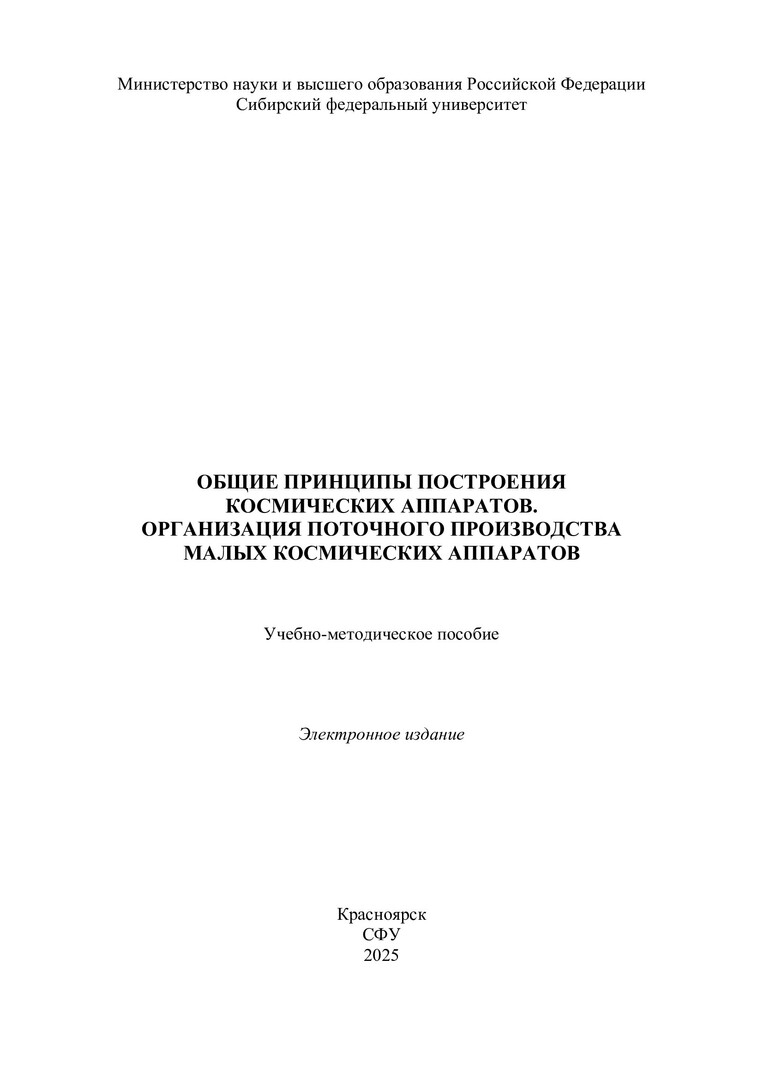 Министерство науки и высшего образования Российской Федерации
Сибирский федеральный университет

ОБЩИЕ ПРИНЦИПЫ ПОСТРОЕНИЯ
КОСМИЧЕСКИХ АППАРАТОВ.
ОРГАНИЗАЦИЯ ПОТОЧНОГО ПРОИЗВОДСТВА
МАЛЫХ КОСМИЧЕСКИХ АППАРАТОВ

Учебно-методическое пособие

Электронное издание

Красноярск
СФУ
2025